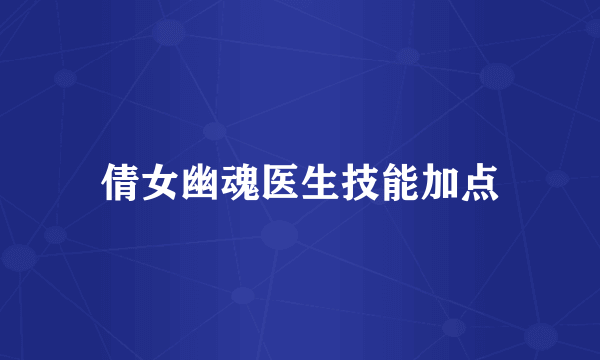 倩女幽魂医生技能加点